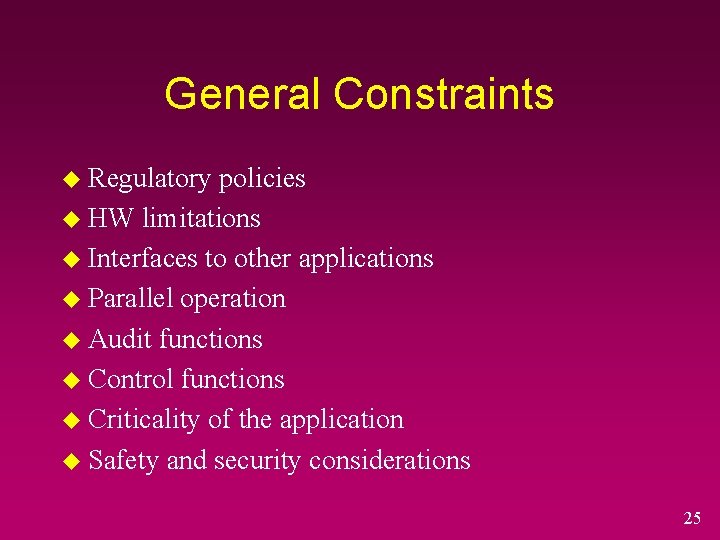 General Constraints

- Regulatory policies
- HW limitations
- Interfaces to other applications
- Parallel operation
- Audit functions
- Control functions
- Criticality of the application
- Safety and security considerations

25